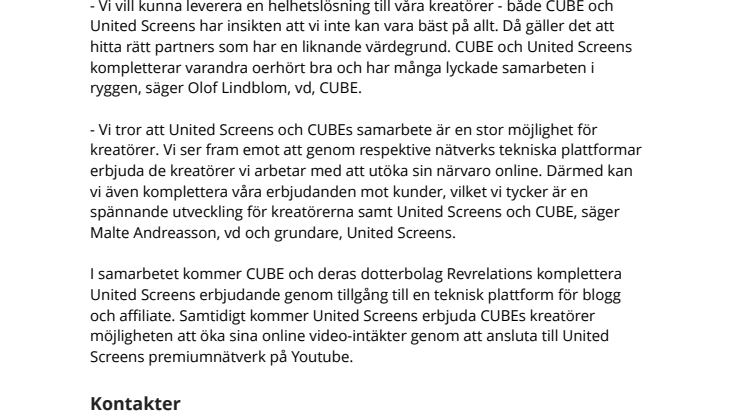 - Vi vill kunna leverera en helhetslösning till våra kreatörer - både CUBE och United Screens har insikten att vi inte kan vara bäst på allt. Då gäller det att hitta rätt partners som har en liknande värdegrund. CUBE och United Screens kompletterar varandra oerhört bra och har många lyckade samarbeten i ryggen, säger Olof Lindblom, vd, CUBE.

- Vi tror att United Screens och CUBEs samarbete är en stor möjlighet för kreatörer. Vi ser fram emot att genom respektive nätverks tekniska plattformar erbjuda de kreatörer vi arbetar med att utöka sin närvaro online. Därmed kan vi även komplettera våra erbjudanden mot kunder, vilket vi tycker är en spännande utveckling för kreatörerna samt United Screens och CUBE, säger Malte Andreasson, vd och grundare, United Screens.

I samarbetet kommer CUBE och deras dotterbolag Revrelations komplettera United Screens erbjudande genom tillgång till en teknisk plattform för blogg och affiliate. Samtidigt kommer United Screens erbjuda CUBEs kreatörer möjligheten att öka sina online video-intäkter genom att ansluta till United Screens premiumnätverk på Youtube.

Kontakter